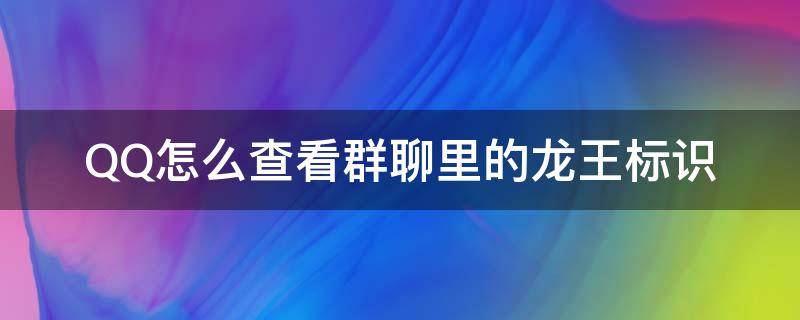 QQ怎么查看群聊里的龙王标识